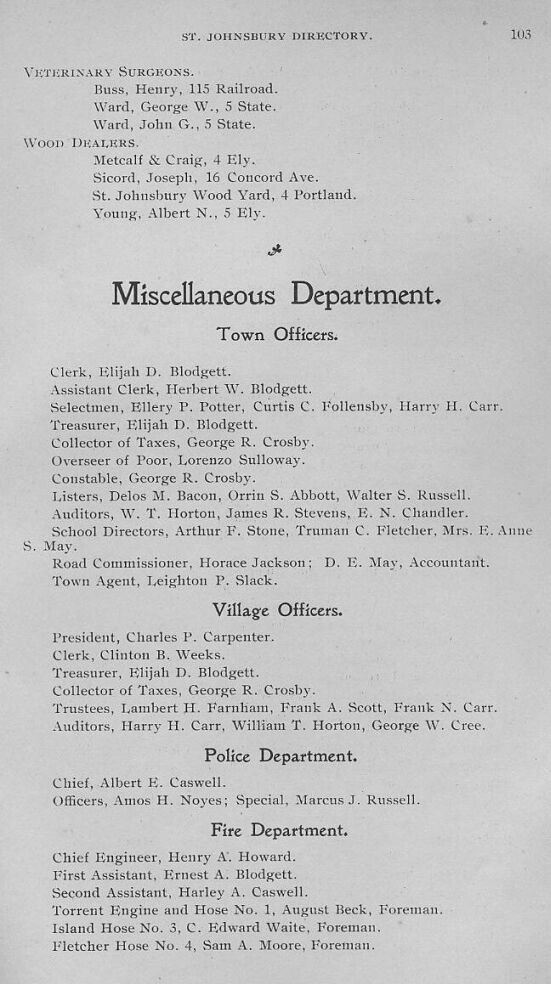 ST. JOHNSBURY DIRECTORY. 103

VETERINARY SURGEONS.
Buss, Henry, 115 Railroad.
Ward, George W., 5 State.
Ward, John G., 5 State.
WOOD DEALERS.
Metcalf & Craig, 4 Ely.
Sicord, Joseph, 16 Concord Ave.
St. Johnsbury Wood Yard, 4 Portland.
Young, Albert N., 5 Ely.

Miscellaneous Department.

Town Officers.

Clerk, Elijah D. Blodgett.
Assistant Clerk, Herbert W. Blodgett.
Selectmen, Ellery P. Potter, Curtis C. Follensby, Harry H. Carr.
Treasurer, Elijah D. Blodgett.
Collector of Taxes, George R. Crosby.
Overseer of Poor, Lorenzo Sulloway.
Constable, George R. Crosby.
Listers, Delos M. Bacon, Orrin S. Abbott, Walter S. Russell.
Auditors, W. T. Horton, James R. Stevens, E. N. Chandler.
School Directors, Arthur F. Stone, Truman C. Fletcher, Mrs. E. Anne S. May.
Road Commissioner, Horace Jackson; D. E. May, Accountant.
Town Agent, Leighton P. Slack.

Village Officers.

President, Charles P. Carpenter.
Clerk, Clinton B. Weeks.
Treasurer, Elijah D. Blodgett.
Collector of Taxes, George R. Crosby.
Trustees, Lambert H. Farnham, Frank A. Scott, Frank N. Carr.
Auditors, Harry H. Carr, William T. Horton, George W. Cree.

Police Department.

Chief, Albert E. Caswell.
Officers, Amos H. Noyes; Special, Marcus J. Russell.

Fire Department.

Chief Engineer, Henry A. Howard.
First Assistant, Ernest A. Blodgett.
Second Assistant, Harley A. Caswell.
Torrent Engine and Hose No. 1, August Beck, Foreman.
Island Hose No. 3, C. Edward Waite, Foreman.
Fletcher Hose No. 4, Sam A. Moore, Foreman.